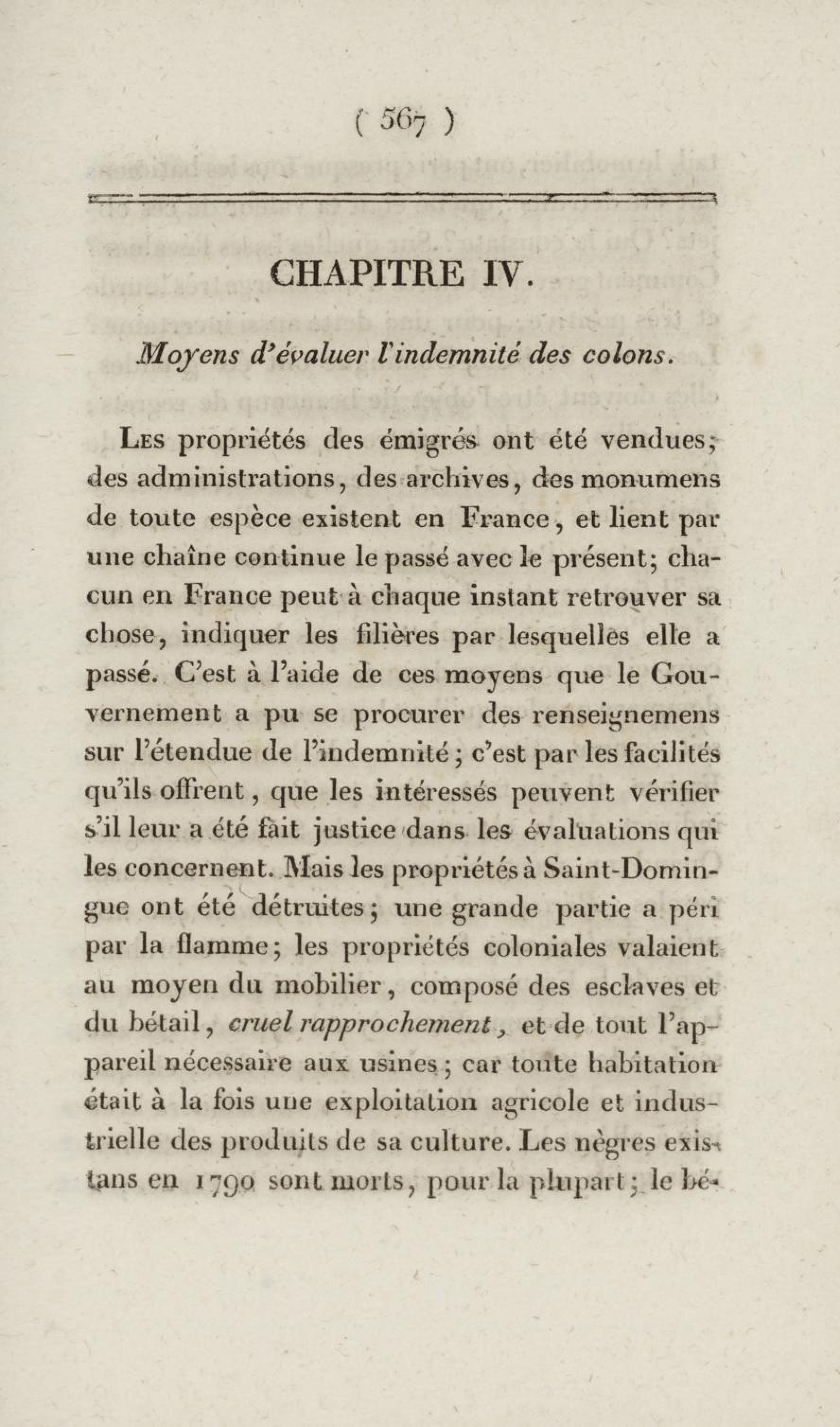 ( 567 )

CHAPITRE IV.

Moyens d'évaluer l'indemnité des colons.

Les propriétés des émigrés ont été vendues; des administrations, des archives, des monumens de toute espèce existent en France, et lient par une chaîne continue le passé avec le présent; chacun en France peut à chaque instant retrouver sa chose, indiquer les filières par lesquelles elle a passé. C'est à l'aide de ces moyens que le Gouvernement a pu se procurer des renseignemens sur l'étendue de l'indemnité; c'est par les facilités qu'ils offrent, que les intéressés peuvent vérifier s'il leur a été fait justice dans les évaluations qui les concernent. Mais les propriétés à Saint-Domingue ont été détruites; une grande partie a péri par la flamme; les propriétés coloniales valaient au moyen du mobilier, composé des esclaves et du bétail, cruel rapprochement, et de tout l'appareil nécessaire aux usines; car toute habitation était à la fois une exploitation agricole et industrielle des produits de sa culture. Les nègres existans en 1790 sont morts, pour la plupart; le bé-